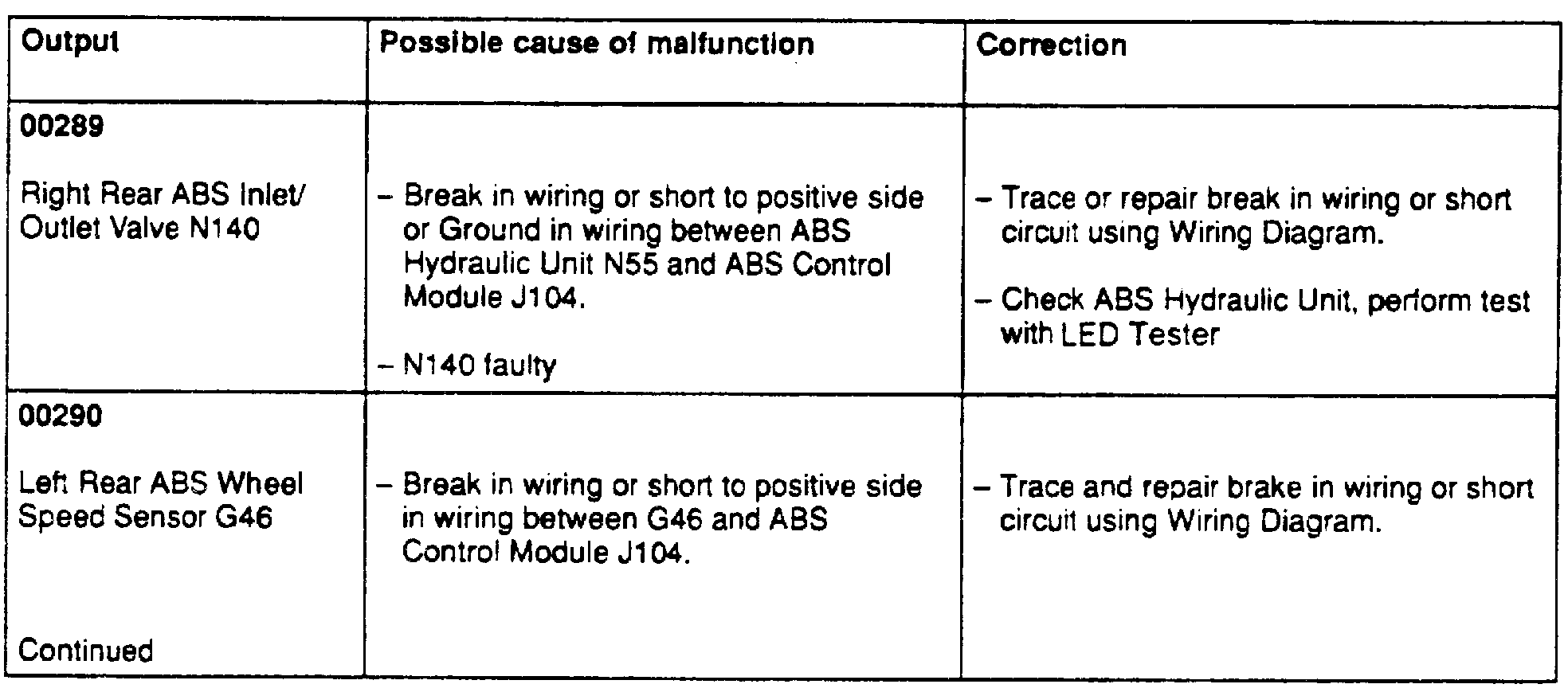 | Output | Possible cause of malfunction | Correction |
|---|---|---|
| 00289 Right Rear ABS Inlet/ Outlet Valve N140 | - Break in wiring or short to positive side or Ground in wiring between ABS Hydraulic Unit N55 and ABS Control Module J104. - N140 faulty | - Trace or repair break in wiring or short circuit using Wiring Diagram. - Check ABS Hydraulic Unit, perform test with LED Tester |
| 00290 Left Rear ABS Wheel Speed Sensor G46 Continued | - Break in wiring or short to positive side in wiring between G46 and ABS Control Module J104. | - Trace and repair brake in wiring or short circuit using Wiring Diagram. |